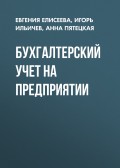 ЕВГЕНИЯ ЕЛИСЕЕВА, ИГОРЬ ИЛЬИЧЕВ, АННА ПЯТЕЦКАЯ

БУХГАЛТЕРСКИЙ УЧЕТ НА ПРЕДПРИЯТИИ